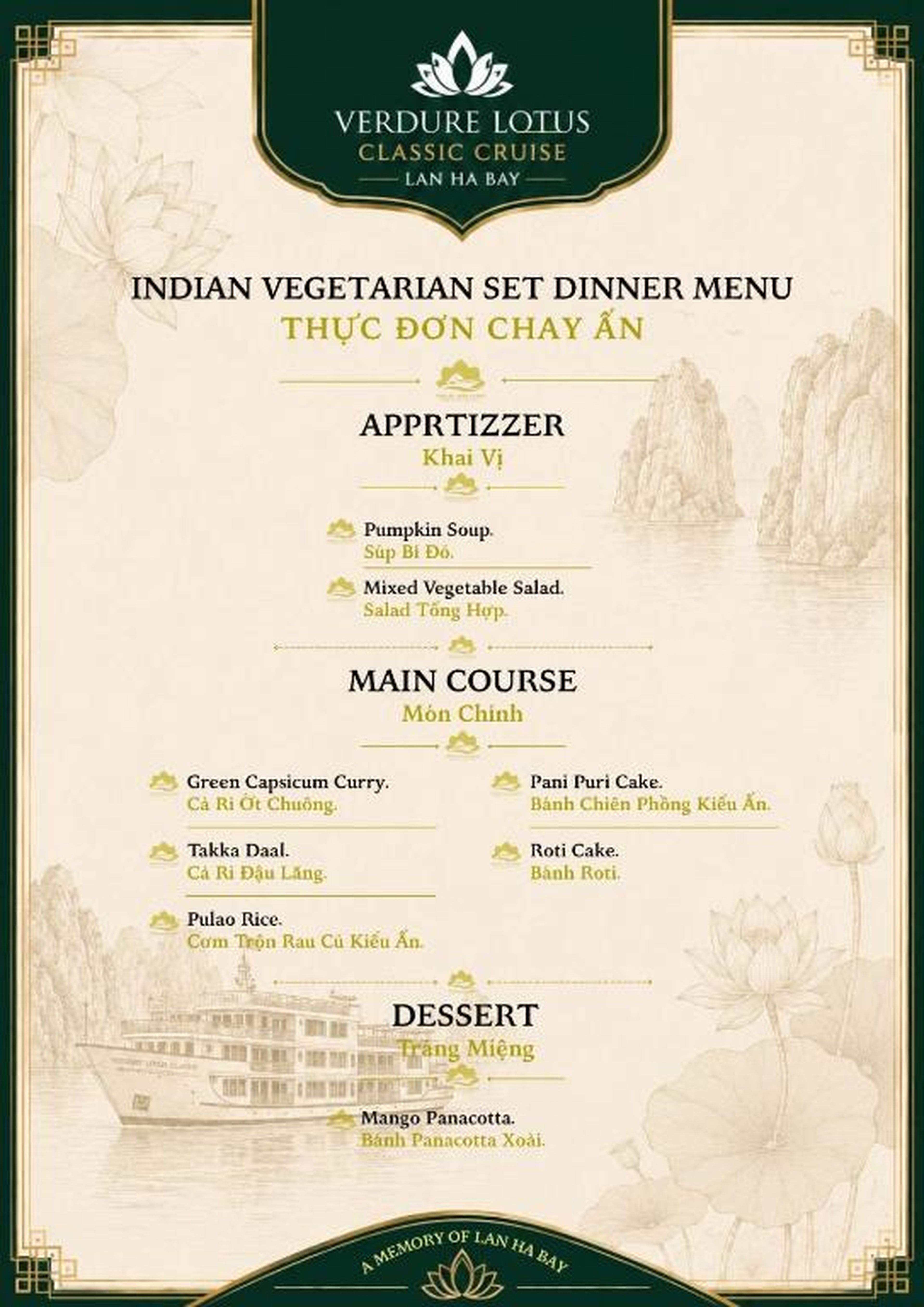 VERDURE LOTUS
CLASSIC CRUISE
LAN HA BAY

INDIAN VEGETARIAN SET DINNER MENU
THỰC ĐƠN CHAY ẤN

APPRTIZZER
Khai Vị

Pumpkin Soup.
Súp Bí Đỏ.

Mixed Vegetable Salad.
Salad Tổng Hợp.

MAIN COURSE
Món Chính

Green Capsicum Curry.
Cà Ri Ớt Chuông.

Takka Daal.
Cà Ri Đậu Lăng.

Pulao Rice.
Cơm Trộn Rau Củ Kiểu Ấn.

Pani Puri Cake.
Bánh Chiên Phồng Kiểu Ấn.

Roti Cake.
Bánh Roti.

DESSERT
Tráng Miệng

Mango Panacotta.
Bánh Panacotta Xoài.

A MEMORY OF LAN HA BAY